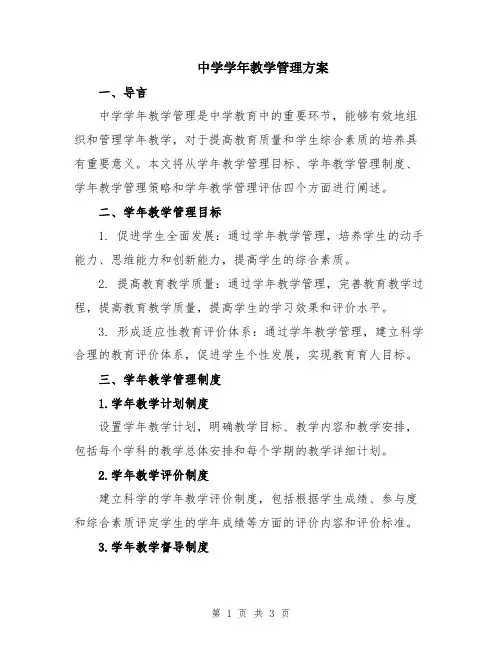 中学学年教学管理方案

一、导言

中学学年教学管理是中学教育中的重要环节，能够有效地组织和管理学年教学，对于提高教育质量和学生综合素质的培养具有重要意义。本文将从学年教学管理目标、学年教学管理制度、学年教学管理策略和学年教学管理评估四个方面进行阐述。

二、学年教学管理目标

1. 促进学生全面发展：通过学年教学管理，培养学生的动手能力、思维能力和创新能力，提高学生的综合素质。

2. 提高教育教学质量：通过学年教学管理，完善教育教学过程，提高教育教学质量，提高学生的学习效果和评价水平。

3. 形成适应性教育评价体系：通过学年教学管理，建立科学合理的教育评价体系，促进学生个性发展，实现教育育人目标。

三、学年教学管理制度

1.学年教学计划制度

设置学年教学计划，明确教学目标、教学内容和教学安排，包括每个学科的教学总体安排和每个学期的教学详细计划。

2.学年教学评价制度

建立科学的学年教学评价制度，包括根据学生成绩、参与度和综合素质评定学生的学年成绩等方面的评价内容和评价标准。

3.学年教学督导制度

第 1 页 共 3 页